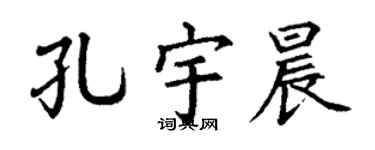 孔宇晨

词典网